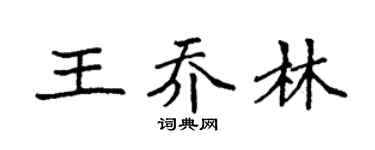 王乔林
词典网